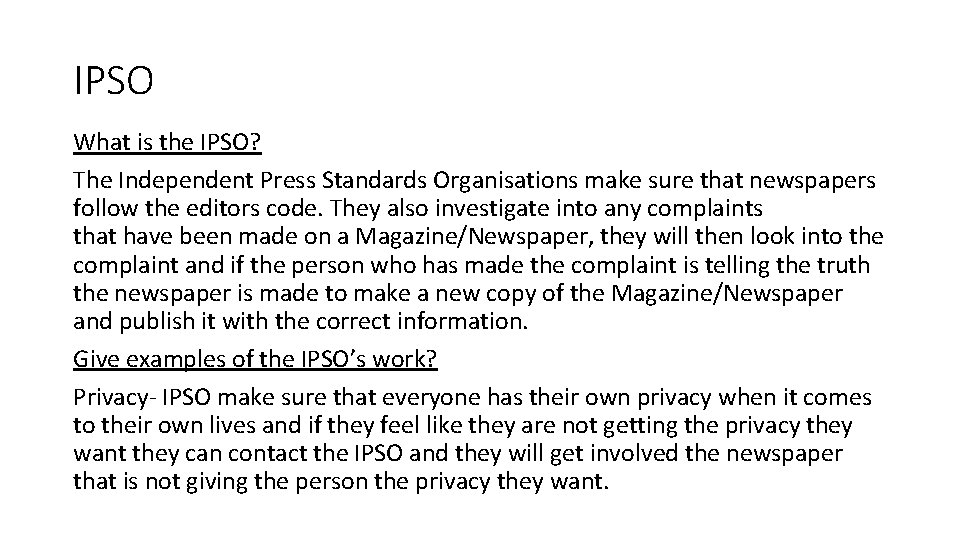 IPSO

What is the IPSO?

The Independent Press Standards Organisations make sure that newspapers follow the editors code. They also investigate into any complaints that have been made on a Magazine/Newspaper, they will then look into the complaint and if the person who has made the complaint is telling the truth the newspaper is made to make a new copy of the Magazine/Newspaper and publish it with the correct information.

Give examples of the IPSO's work?

Privacy- IPSO make sure that everyone has their own privacy when it comes to their own lives and if they feel like they are not getting the privacy they want they can contact the IPSO and they will get involved the newspaper that is not giving the person the privacy they want.